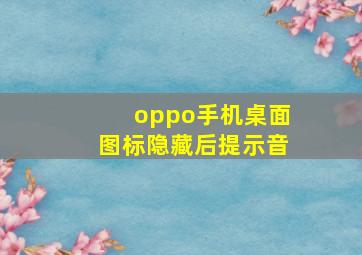 oppo手机桌面图标隐藏后提示音